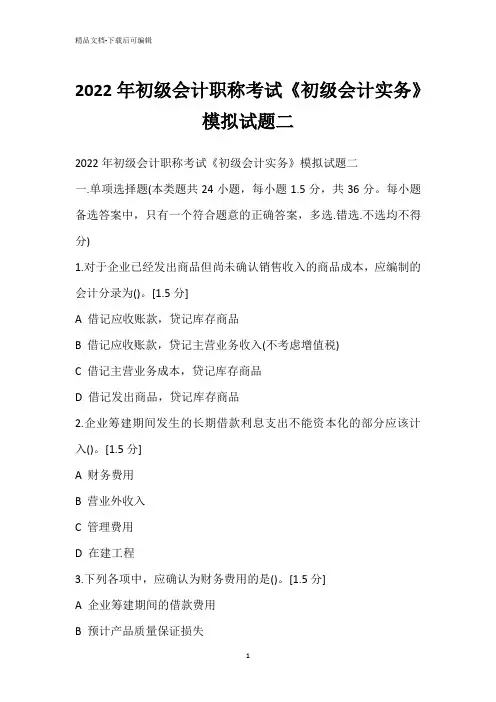 精品文档-下载后可编辑

2022 年初级会计职称考试《初级会计实务》模拟试题二

2022 年初级会计职称考试《初级会计实务》模拟试题二

一.单项选择题(本类题共 24 小题，每小题 1.5 分，共 36 分。每小题备选答案中，只有一个符合题意的正确答案，多选.错选.不选均不得分)

1.对于企业已经发出商品但尚未确认销售收入的商品成本，应编制的会计分录为()。[1.5 分]

A 借记应收账款，贷记库存商品

B 借记应收账款，贷记主营业务收入(不考虑增值税)

C 借记主营业务成本，贷记库存商品

D 借记发出商品，贷记库存商品

2.企业筹建期间发生的长期借款利息支出不能资本化的部分应该计入()。[1.5 分]

A 财务费用

B 营业外收入

C 管理费用

D 在建工程

3.下列各项中，应确认为财务费用的是()。[1.5 分]

A 企业筹建期间的借款费用

B 预计产品质量保证损失

1